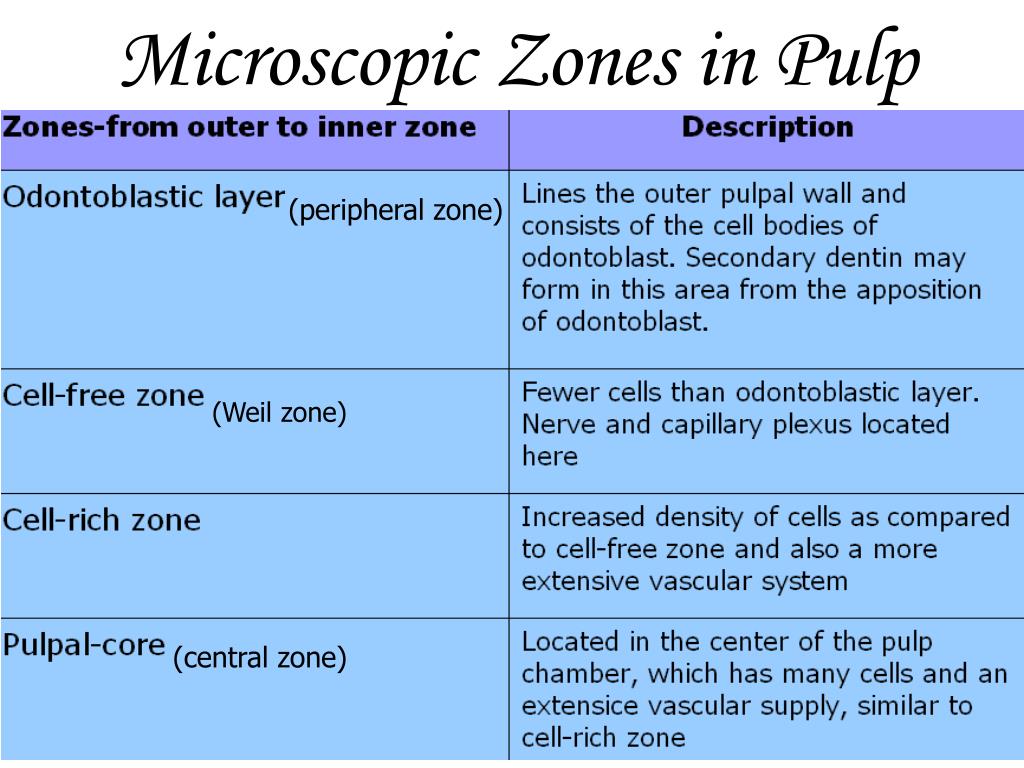 Microscopic Zones in Pulp

| Zones-from outer to inner zone | Description |
|---|---|
| Odontoblastic layer (peripheral zone) | Lines the outer pulpal wall and consists of the cell bodies of odontoblast. Secondary dentin may form in this area from the apposition of odontoblast. |
| Cell-free zone (Weil zone) | Fewer cells than odontoblastic layer. Nerve and capillary plexus located here |
| Cell-rich zone | Increased density of cells as compared to cell-free zone and also a more extensive vascular system |
| Pulpal-core (central zone) | Located in the center of the pulp chamber, which has many cells and an extensice vascular supply, similar to cell-rich zone |